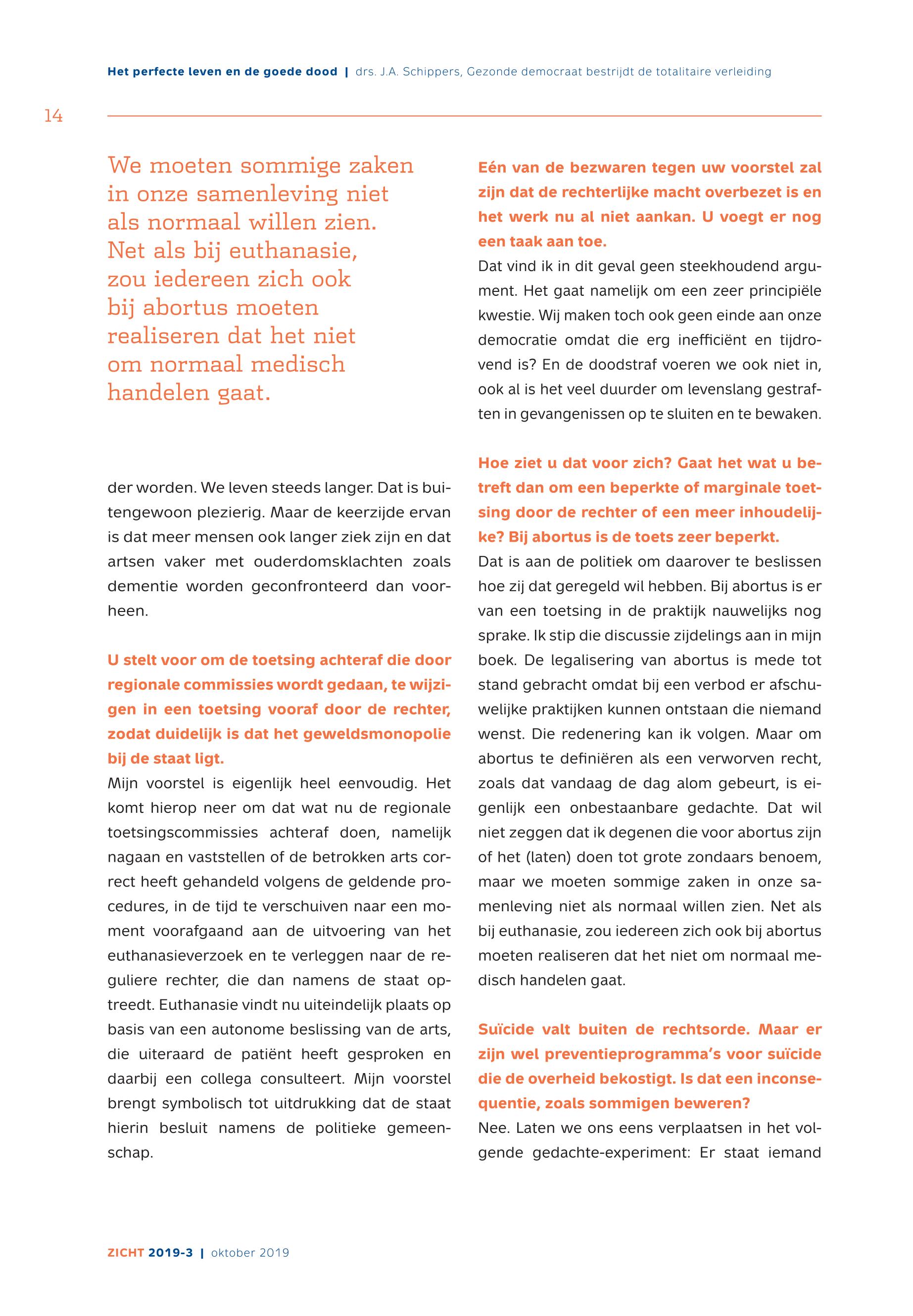 Het perfecte leven en de goede dood | drs. J.A. Schippers, Gezonde democraat bestrijdt de totalitaire verleiding

14

We moeten sommige zaken in onze samenleving niet als normaal willen zien. Net als bij euthanasie, zou iedereen zich ook bij abortus moeten realiseren dat het niet om normaal medisch handelen gaat.

der worden. We leven steeds langer. Dat is buitengewoon plezierig. Maar de keerzijde ervan is dat meer mensen ook langer ziek zijn en dat artsen vaker met ouderdomsklachten zoals dementie worden geconfronteerd dan voorheen.

U stelt voor om de toetsing achteraf die door regionale commissies wordt gedaan, te wijzigen in een toetsing vooraf door de rechter, zodat duidelijk is dat het geweldsmonopolie bij de staat ligt.

Mijn voorstel is eigenlijk heel eenvoudig. Het komt hierop neer om dat wat nu de regionale toetsingscommissies achteraf doen, namelijk nagaan en vaststellen of de betrokken arts correct heeft gehandeld volgens de geldende procedures, in de tijd te verschuiven naar een moment voorafgaand aan de uitvoering van het euthanasieverzoek en te verleggen naar de reguliere rechter, die dan namens de staat optreedt. Euthanasie vindt nu uiteindelijk plaats op basis van een autonome beslissing van de arts, die uiteraard de patiënt heeft gesproken en daarbij een collega consulteert. Mijn voorstel brengt symbolisch tot uitdrukking dat de staat hierin besluit namens de politieke gemeenschap.

Eén van de bezwaren tegen uw voorstel zal zijn dat de rechterlijke macht overbezet is en het werk nu al niet aankan. U voegt er nog een taak aan toe.

Dat vind ik in dit geval geen steekhoudend argument. Het gaat namelijk om een zeer principiële kwestie. Wij maken toch ook geen einde aan onze democratie omdat die erg inefficiënt en tijdrovend is? En de doodstraf voeren we ook niet in, ook al is het veel duurder om levenslang gestraften in gevangenissen op te sluiten en te bewaken.

Hoe ziet u dat voor zich? Gaat het wat u betreft dan om een beperkte of marginale toetsing door de rechter of een meer inhoudelijke? Bij abortus is de toets zeer beperkt.

Dat is aan de politiek om daarover te beslissen hoe zij dat geregeld wil hebben. Bij abortus is er van een toetsing in de praktijk nauwelijks nog sprake. Ik stip die discussie zijdelings aan in mijn boek. De legalisering van abortus is mede tot stand gebracht omdat bij een verbod er afschuwelijke praktijken kunnen ontstaan die niemand wenst. Die redenering kan ik volgen. Maar om abortus te definiëren als een verworven recht, zoals dat vandaag de dag alom gebeurt, is eigenlijk een onbestaanbare gedachte. Dat wil niet zeggen dat ik degenen die voor abortus zijn of het (laten) doen tot grote zondaars benoem, maar we moeten sommige zaken in onze samenleving niet als normaal willen zien. Net als bij euthanasie, zou iedereen zich ook bij abortus moeten realiseren dat het niet om normaal medisch handelen gaat.

Suïcide valt buiten de rechtsorde. Maar er zijn wel preventieprogramma's voor suïcide die de overheid bekostigt. Is dat een inconsequentie, zoals sommigen beweren?

Nee. Laten we ons eens verplaatsen in het volgende gedachte-experiment: Er staat iemand

ZICHT 2019-3 | oktober 2019